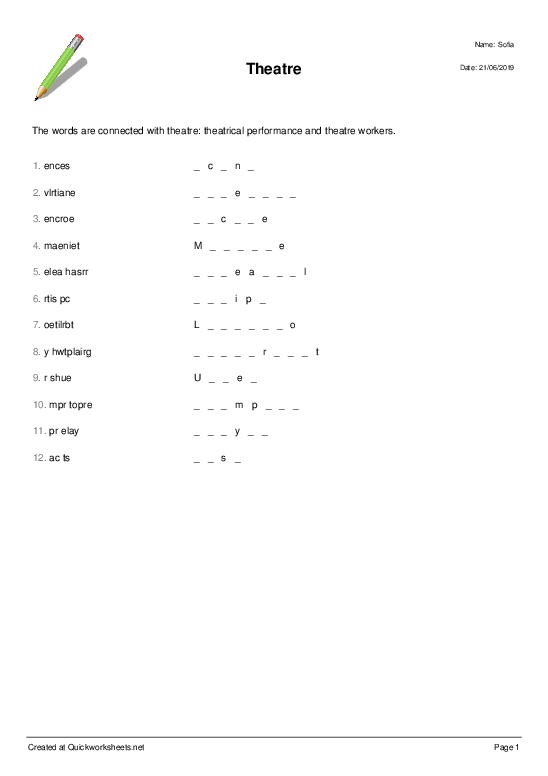 Name: Sofia

Theatre

Date: 21/06/2019

The words are connected with theatre: theatrical performance and theatre workers.

1. ences _ c _ n _

2. vlrtiane _ _ _ e _ _ _ _

3. encroe _ _ c _ _ e

4. maeniet M _ _ _ _ _ e

5. elea hasrr _ _ _ e a _ _ _ l

6. rtis pc _ _ _ i p _

7. oetilrbt L _ _ _ _ _ _ o

8. y hwtplairg _ _ _ _ _ r _ _ _ t

9. r shue U _ _ e _

10. mpr topre _ _ _ m p _ _ _

11. pr elay _ _ _ y _ _

12. ac ts _ _ s _

Created at Quickworksheets.net

Page 1